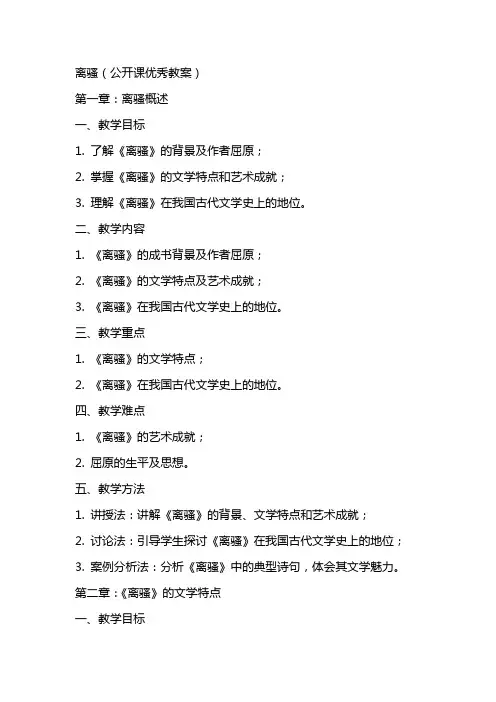 离骚（公开课优秀教案）

第一章：离骚概述

一、教学目标

1. 了解《离骚》的背景及作者屈原；

2. 掌握《离骚》的文学特点和艺术成就；

3. 理解《离骚》在我国古代文学史上的地位。

二、教学内容

1. 《离骚》的成书背景及作者屈原；

2. 《离骚》的文学特点及艺术成就；

3. 《离骚》在我国古代文学史上的地位。

三、教学重点

1. 《离骚》的文学特点；

2. 《离骚》在我国古代文学史上的地位。

四、教学难点

1. 《离骚》的艺术成就；

2. 屈原的生平及思想。

五、教学方法

1. 讲授法：讲解《离骚》的背景、文学特点和艺术成就；

2. 讨论法：引导学生探讨《离骚》在我国古代文学史上的地位；

3. 案例分析法：分析《离骚》中的典型诗句，体会其文学魅力。

第二章：《离骚》的文学特点

一、教学目标